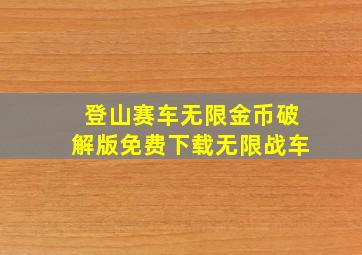 登山赛车无限金币破解版免费下载无限战车